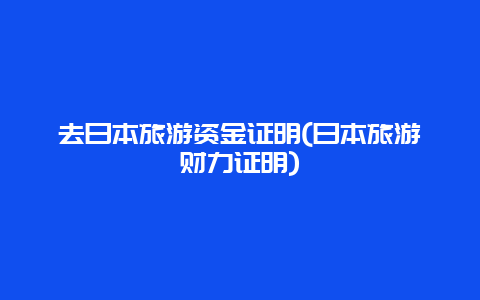 去日本旅游资金证明(日本旅游财力证明)